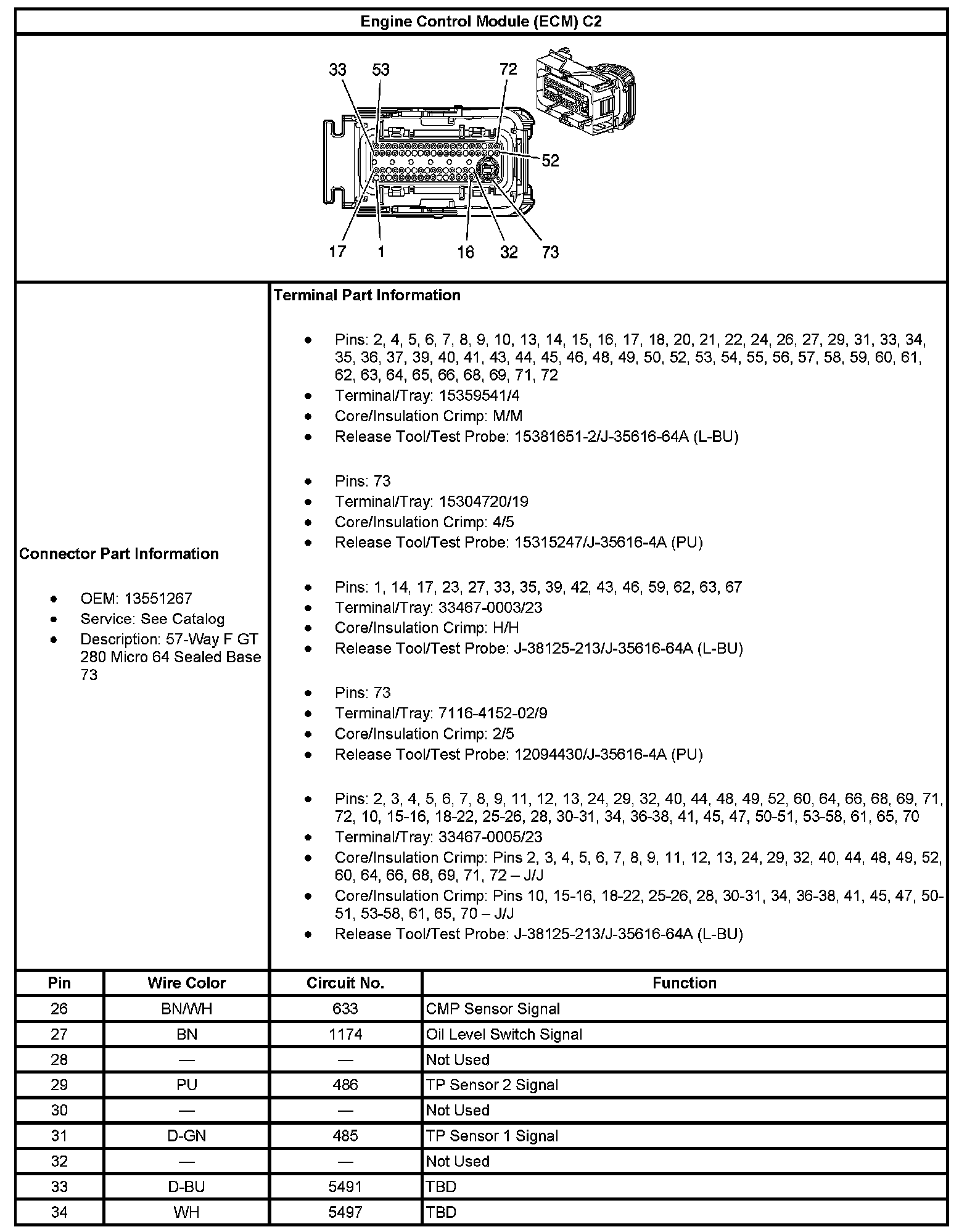 Engine Control Module (ECM) C2

33 53 72

52

17 1 16 32 73

Connector Part Information

- OEM: 13551267
- Service: See Catalog
- Description: 57-Way F GT 280 Micro 64 Sealed Base 73

Terminal Part Information

- Pins: 2, 4, 5, 6, 7, 8, 9, 10, 13, 14, 15, 16, 17, 18, 20, 21, 22, 24, 26, 27, 29, 31, 33, 34, 35, 36, 37, 39, 40, 41, 43, 44, 45, 46, 48, 49, 50, 52, 53, 54, 55, 56, 57, 58, 59, 60, 61, 62, 63, 64, 65, 66, 68, 69, 71, 72
- Terminal/Tray: 15359541/4
- Core/Insulation Crimp: M/M
- Release Tool/Test Probe: 15381651-2/J-35616-64A (L-BU)

- Pins: 73
- Terminal/Tray: 15304720/19
- Core/Insulation Crimp: 4/5
- Release Tool/Test Probe: 15315247/J-35616-4A (PU)

- Pins: 1, 14, 17, 23, 27, 33, 35, 39, 42, 43, 46, 59, 62, 63, 67
- Terminal/Tray: 33467-0003/23
- Core/Insulation Crimp: H/H
- Release Tool/Test Probe: J-38125-213/J-35616-64A (L-BU)

- Pins: 73
- Terminal/Tray: 7116-4152-02/9
- Core/Insulation Crimp: 2/5
- Release Tool/Test Probe: 12094430/J-35616-4A (PU)

- Pins: 2, 3, 4, 5, 6, 7, 8, 9, 11, 12, 13, 24, 29, 32, 40, 44, 48, 49, 52, 60, 64, 66, 68, 69, 71, 72, 10, 15-16, 18-22, 25-26, 28, 30-31, 34, 36-38, 41, 45, 47, 50-51, 53-58, 61, 65, 70
- Terminal/Tray: 33467-0005/23
- Core/Insulation Crimp: Pins 2, 3, 4, 5, 6, 7, 8, 9, 11, 12, 13, 24, 29, 32, 40, 44, 48, 49, 52, 60, 64, 66, 68, 69, 71, 72 – J/J
- Core/Insulation Crimp: Pins 10, 15-16, 18-22, 25-26, 28, 30-31, 34, 36-38, 41, 45, 47, 50-51, 53-58, 61, 65, 70 – J/J
- Release Tool/Test Probe: J-38125-213/J-35616-64A (L-BU)

| Pin | Wire Color | Circuit No. | Function |
|---|---|---|---|
| 26 | BN/WH | 633 | CMP Sensor Signal |
| 27 | BN | 1174 | Oil Level Switch Signal |
| 28 | — | — | Not Used |
| 29 | PU | 486 | TP Sensor 2 Signal |
| 30 | — | — | Not Used |
| 31 | D-GN | 485 | TP Sensor 1 Signal |
| 32 | — | — | Not Used |
| 33 | D-BU | 5491 | TBD |
| 34 | WH | 5497 | TBD |